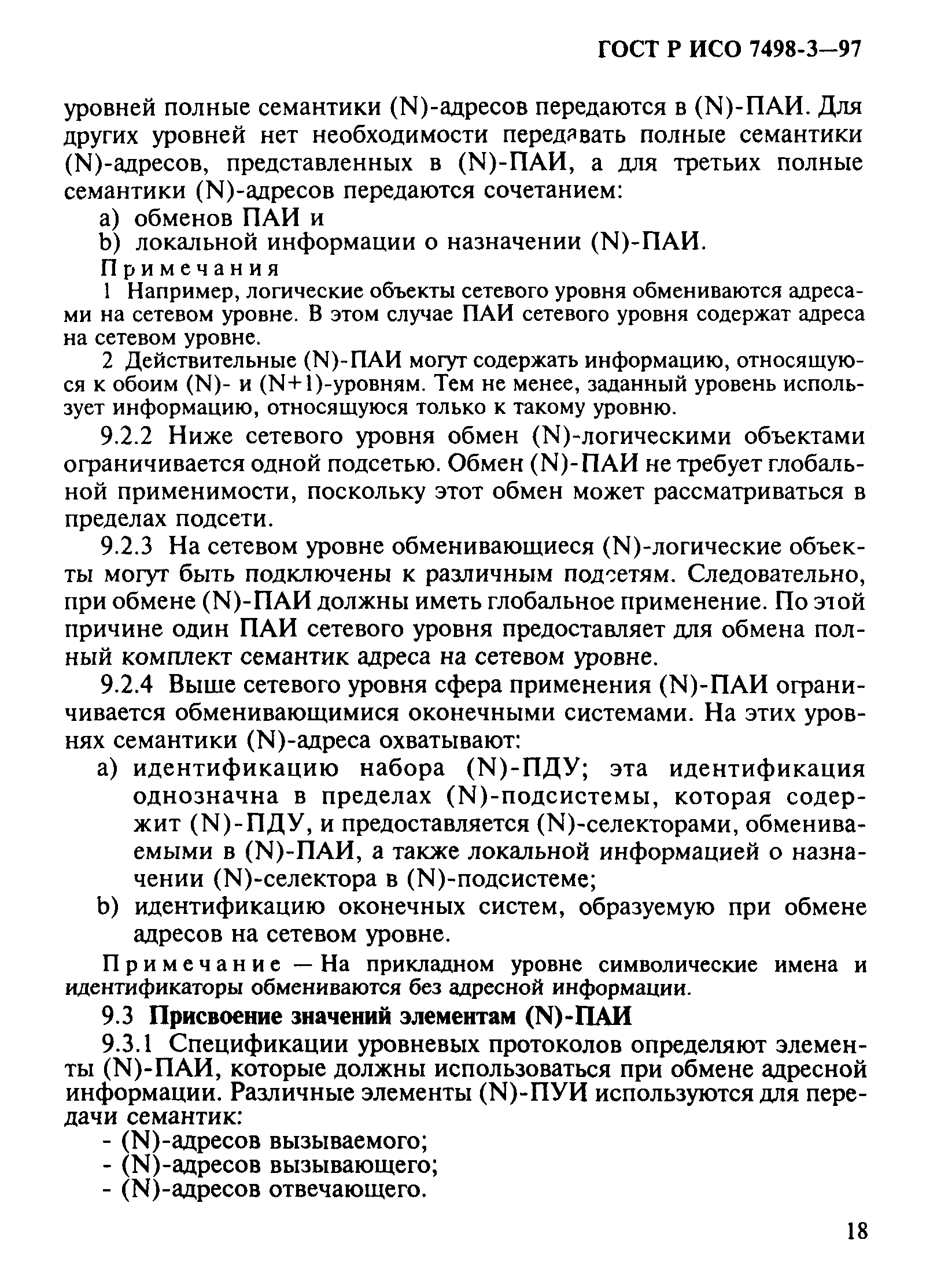 ГОСТ Р ИСО 7498-3—97

уровней полные семантики (N)-адресов передаются в (N)-ПАИ. Для других уровней нет необходимости передавать полные семантики (N)-адресов, представленных в (N)-ПАИ, а для третьих полные семантики (N)-адресов передаются сочетанием:

a) обменов ПАИ и

b) локальной информации о назначении (N)-ПАИ.

Примечания

1 Например, логические объекты сетевого уровня обмениваются адресами на сетевом уровне. В этом случае ПАИ сетевого уровня содержат адреса на сетевом уровне.

2 Действительные (N)-ПАИ могут содержать информацию, относящуюся к обоим (N)- и (N+1)-уровням. Тем не менее, заданный уровень использует информацию, относящуюся только к такому уровню.

9.2.2 Ниже сетевого уровня обмен (N)-логическими объектами ограничивается одной подсетью. Обмен (N)-ПАИ не требует глобальной применимости, поскольку этот обмен может рассматриваться в пределах подсети.

9.2.3 На сетевом уровне обменивающиеся (N)-логические объекты могут быть подключены к различным подсетям. Следовательно, при обмене (N)-ПАИ должны иметь глобальное применение. По этой причине один ПАИ сетевого уровня предоставляет для обмена полный комплект семантик адреса на сетевом уровне.

9.2.4 Выше сетевого уровня сфера применения (N)-ПАИ ограничивается обменивающимися оконечными системами. На этих уровнях семантики (N)-адреса охватывают:

a) идентификацию набора (N)-ПДУ; эта идентификация однозначна в пределах (N)-подсистемы, которая содержит (N)-ПДУ, и предоставляется (N)-селекторами, обмениваемыми в (N)-ПАИ, а также локальной информацией о назначении (N)-селектора в (N)-подсистеме;

b) идентификацию оконечных систем, образуемую при обмене адресов на сетевом уровне.

Примечание — На прикладном уровне символические имена и идентификаторы обмениваются без адресной информации.

9.3 Присвоение значений элементам (N)-ПАИ

9.3.1 Спецификации уровневых протоколов определяют элементы (N)-ПАИ, которые должны использоваться при обмене адресной информации. Различные элементы (N)-ПУИ используются для передачи семантик:

- (N)-адресов вызываемого;
- (N)-адресов вызывающего;
- (N)-адресов отвечающего.

18